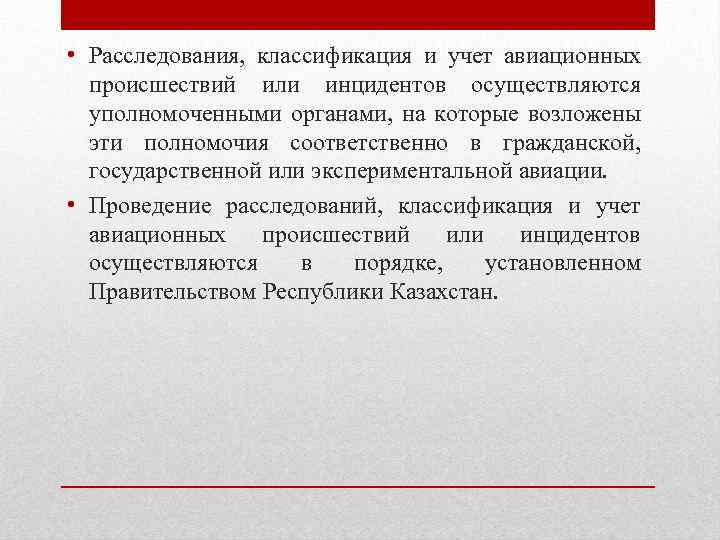 • Расследования, классификация и учет авиационных происшествий или инцидентов осуществляются уполномоченными органами, на которые возложены эти полномочия соответственно в гражданской, государственной или экспериментальной авиации.

• Проведение расследований, классификация и учет авиационных происшествий или инцидентов осуществляются в порядке, установленном Правительством Республики Казахстан.